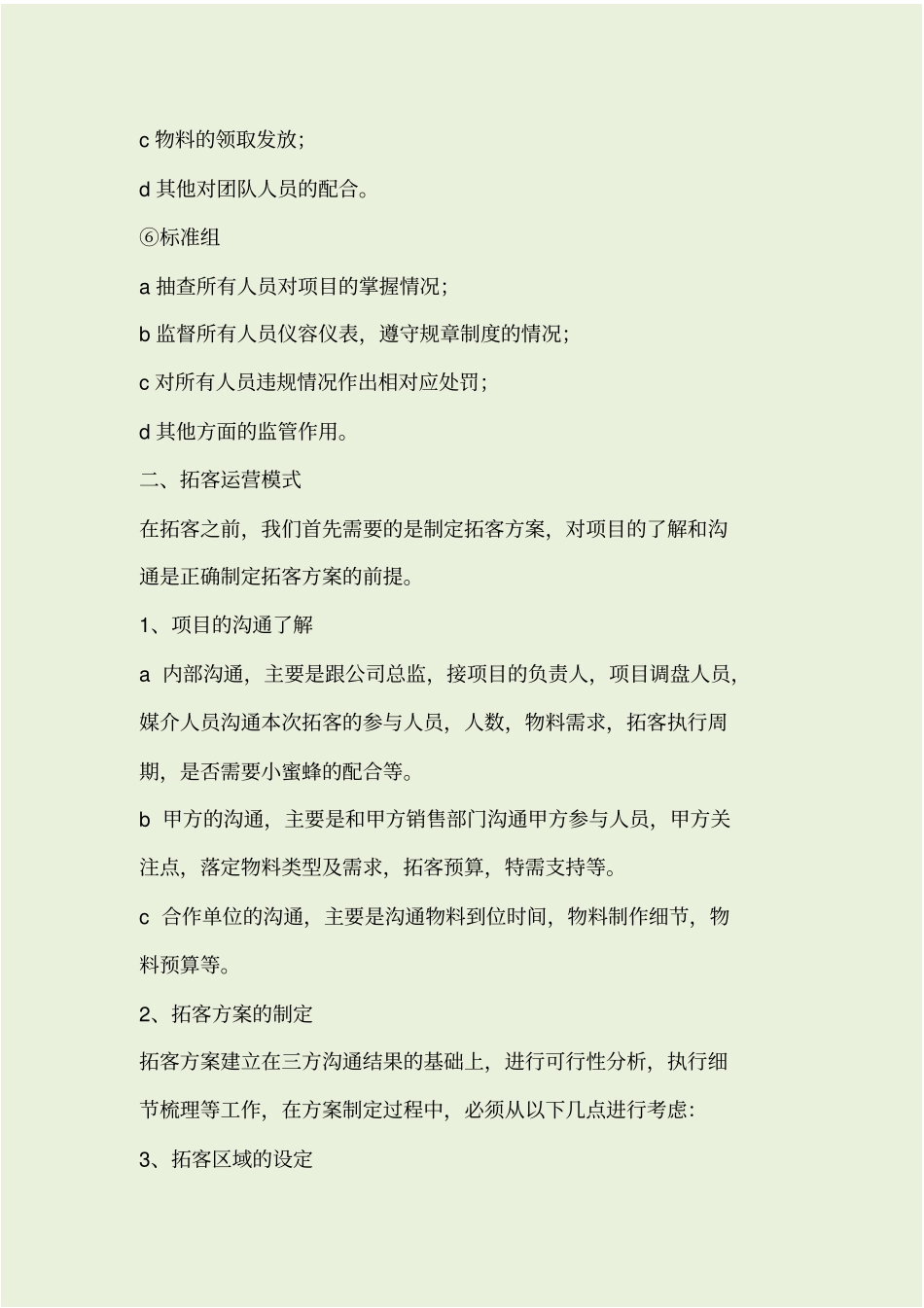 c 物料的领取发放;

d 其他对团队人员的配合。

⑥标准组

a 抽查所有人员对项目的掌握情况;

b 监督所有人员仪容仪表，遵守规章制度的情况;

c 对所有人员违规情况作出相对应处罚;

d 其他方面的监管作用。

二、拓客运营模式

在拓客之前，我们首先需要的是制定拓客方案，对项目的了解和沟通是正确制定拓客方案的前提。

1、项目的沟通了解

a 内部沟通，主要是跟公司总监，接项目的负责人，项目调盘人员，媒介人员沟通本次拓客的参与人员，人数，物料需求，拓客执行周期，是否需要小蜜蜂的配合等。

b 甲方的沟通，主要是和甲方销售部门沟通甲方参与人员，甲方关注点，落定物料类型及需求，拓客预算，特需支持等。

c 合作单位的沟通，主要是沟通物料到位时间，物料制作细节，物料预算等。

2、拓客方案的制定

拓客方案建立在三方沟通结果的基础上，进行可行性分析，执行细节梳理等工作，在方案制定过程中，必须从以下几点进行考虑:

3、拓客区域的设定